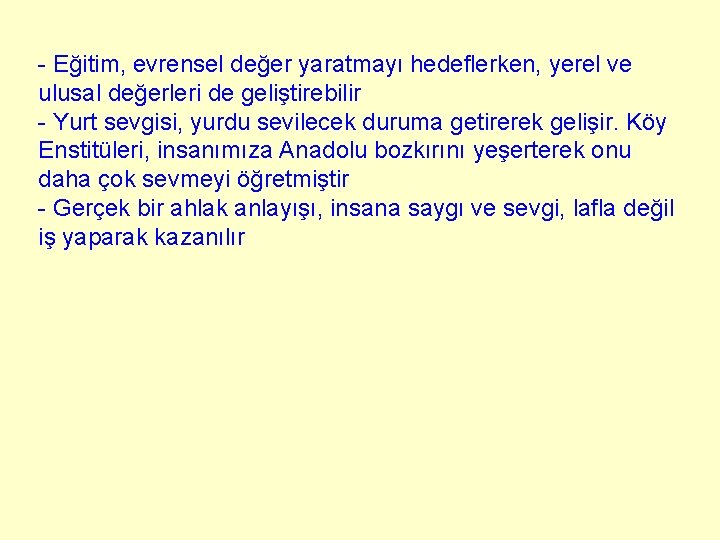 - Eğitim, evrensel değer yaratmayı hedeflerken, yerel ve ulusal değerleri de geliştirebilir
- Yurt sevgisi, yurdu sevilecek duruma getirerek gelişir. Köy Enstitüleri, insanımıza Anadolu bozkırını yeşerterek onu daha çok sevmeyi öğretmiştir
- Gerçek bir ahlak anlayışı, insana saygı ve sevgi, lafla değil iş yaparak kazanılır